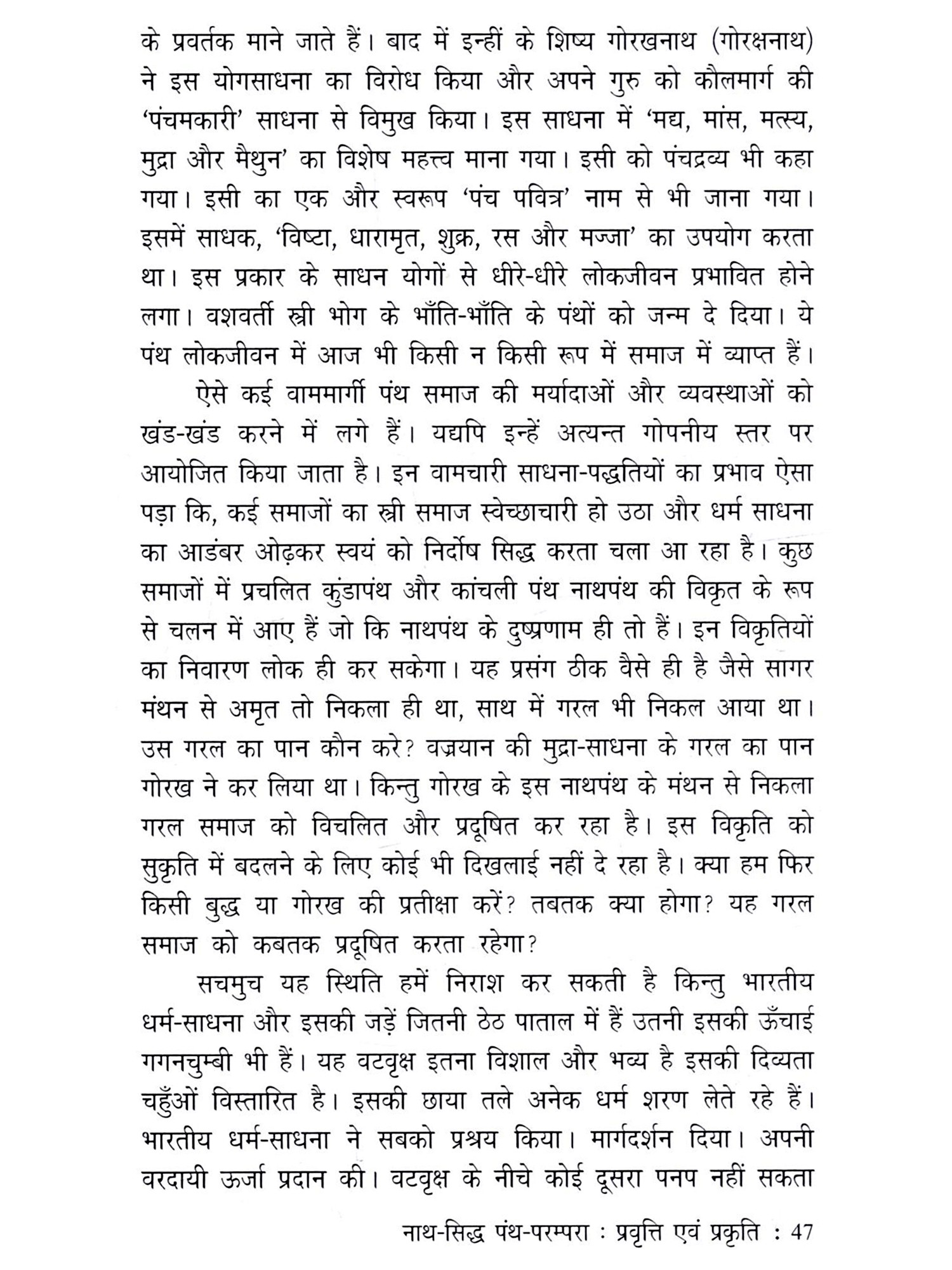 के प्रवर्तक माने जाते हैं। बाद में इन्हीं के शिष्य गोरखनाथ (गोरक्षनाथ) ने इस योगसाधना का विरोध किया और अपने गुरु को कौलमार्ग की 'पंचमकारी' साधना से विमुख किया। इस साधना में 'मद्य, मांस, मत्स्य, मुद्रा और मैथुन' का विशेष महत्त्व माना गया। इसी को पंचद्रव्य भी कहा गया। इसी का एक और स्वरूप 'पंच पवित्र' नाम से भी जाना गया। इसमें साधक, 'विष्टा, धारामृत, शुक्र, रस और मज्जा' का उपयोग करता था। इस प्रकार के साधन योगों से धीरे-धीरे लोकजीवन प्रभावित होने लगा। वशवर्ती स्त्री भोग के भाँति-भाँति के पंथों को जन्म दे दिया। ये पंथ लोकजीवन में आज भी किसी न किसी रूप में समाज में व्याप्त हैं।

ऐसे कई वाममार्गी पंथ समाज की मर्यादाओं और व्यवस्थाओं को खंड-खंड करने में लगे हैं। यद्यपि इन्हें अत्यन्त गोपनीय स्तर पर आयोजित किया जाता है। इन वामचारी साधना-पद्धतियों का प्रभाव ऐसा पड़ा कि, कई समाजों का स्त्री समाज स्वेच्छाचारी हो उठा और धर्म साधना का आडंबर ओढ़कर स्वयं को निर्दोष सिद्ध करता चला आ रहा है। कुछ समाजों में प्रचलित कुंडापंथ और कांचली पंथ नाथपंथ की विकृत के रूप से चलन में आए हैं जो कि नाथपंथ के दुष्प्रणाम ही तो हैं। इन विकृतियों का निवारण लोक ही कर सकेगा। यह प्रसंग ठीक वैसे ही है जैसे सागर मंथन से अमृत तो निकला ही था, साथ में गरल भी निकल आया था। उस गरल का पान कौन करे? वज्रयान की मुद्रा-साधना के गरल का पान गोरख ने कर लिया था। किन्तु गोरख के इस नाथपंथ के मंथन से निकला गरल समाज को विचलित और प्रदूषित कर रहा है। इस विकृति को सुकृति में बदलने के लिए कोई भी दिखलाई नहीं दे रहा है। क्या हम फिर किसी बुद्ध या गोरख की प्रतीक्षा करें? तबतक क्या होगा? यह गरल समाज को कबतक प्रदूषित करता रहेगा?

सचमुच यह स्थिति हमें निराश कर सकती है किन्तु भारतीय धर्म-साधना और इसकी जड़ें जितनी ठेठ पाताल में हैं उतनी इसकी ऊँचाई गगनचुम्बी भी हैं। यह वटवृक्ष इतना विशाल और भव्य है इसकी दिव्यता चहुँओं विस्तारित है। इसकी छाया तले अनेक धर्म शरण लेते रहे हैं। भारतीय धर्म-साधना ने सबको प्रश्रय किया। मार्गदर्शन दिया। अपनी वरदायी ऊर्जा प्रदान की। वटवृक्ष के नीचे कोई दूसरा पनप नहीं सकता

नाथ-सिद्ध पंथ-परम्परा : प्रवृत्ति एवं प्रकृति : 47